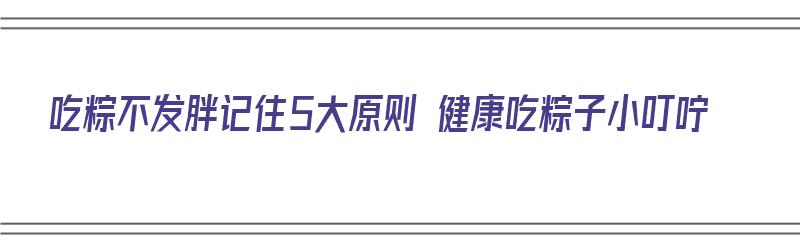 吃粽不发胖记住5大原则 健康吃粽子小叮咛